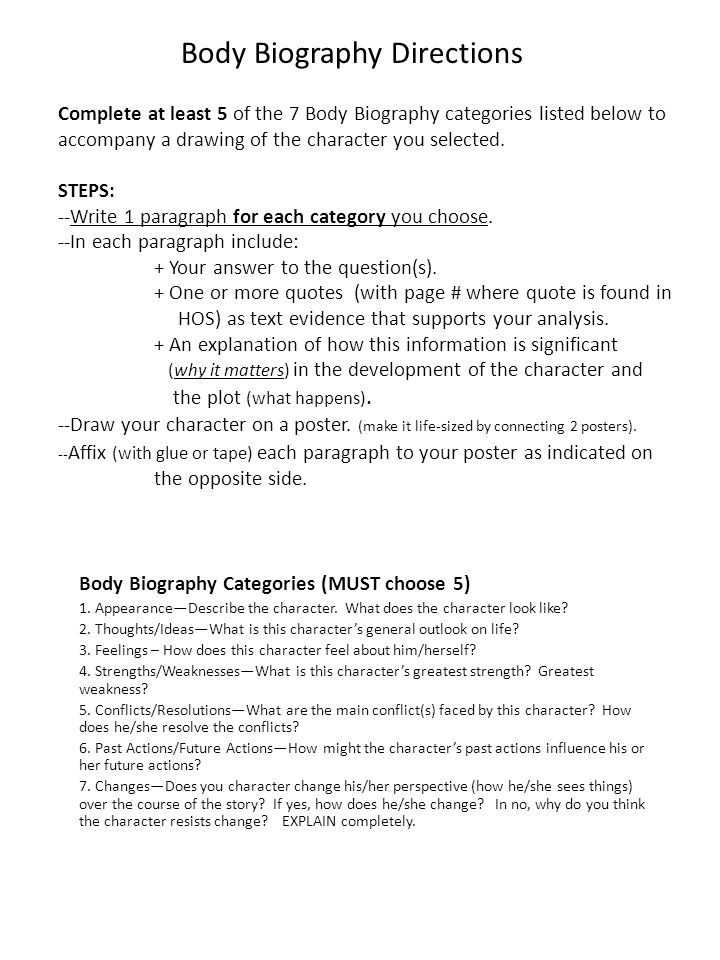 Body Biography Directions

Complete at least 5 of the 7 Body Biography categories listed below to accompany a drawing of the character you selected.

STEPS:
--Write 1 paragraph for each category you choose.
--In each paragraph include:
+ Your answer to the question(s).
+ One or more quotes (with page # where quote is found in HOS) as text evidence that supports your analysis.
+ An explanation of how this information is significant (why it matters) in the development of the character and the plot (what happens).
--Draw your character on a poster. (make it life-sized by connecting 2 posters).
--Affix (with glue or tape) each paragraph to your poster as indicated on the opposite side.

Body Biography Categories (MUST choose 5)
1. Appearance—Describe the character. What does the character look like?
2. Thoughts/Ideas—What is this character's general outlook on life?
3. Feelings – How does this character feel about him/herself?
4. Strengths/Weaknesses—What is this character's greatest strength? Greatest weakness?
5. Conflicts/Resolutions—What are the main conflict(s) faced by this character? How does he/she resolve the conflicts?
6. Past Actions/Future Actions—How might the character's past actions influence his or her future actions?
7. Changes—Does you character change his/her perspective (how he/she sees things) over the course of the story? If yes, how does he/she change? In no, why do you think the character resists change? EXPLAIN completely.